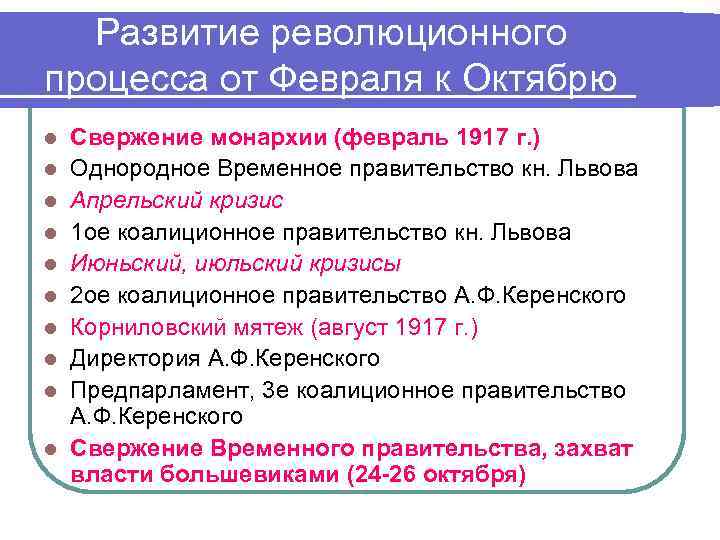 Развитие революционного процесса от Февраля к Октябрю

- Свержение монархии (февраль 1917 г.)
- Однородное Временное правительство кн. Львова
- Апрельский кризис
- 1ое коалиционное правительство кн. Львова
- Июньский, июльский кризисы
- 2ое коалиционное правительство А.Ф.Керенского
- Корниловский мятеж (август 1917 г.)
- Директория А.Ф.Керенского
- Предпарламент, 3е коалиционное правительство А.Ф.Керенского
- Свержение Временного правительства, захват власти большевиками (24-26 октября)